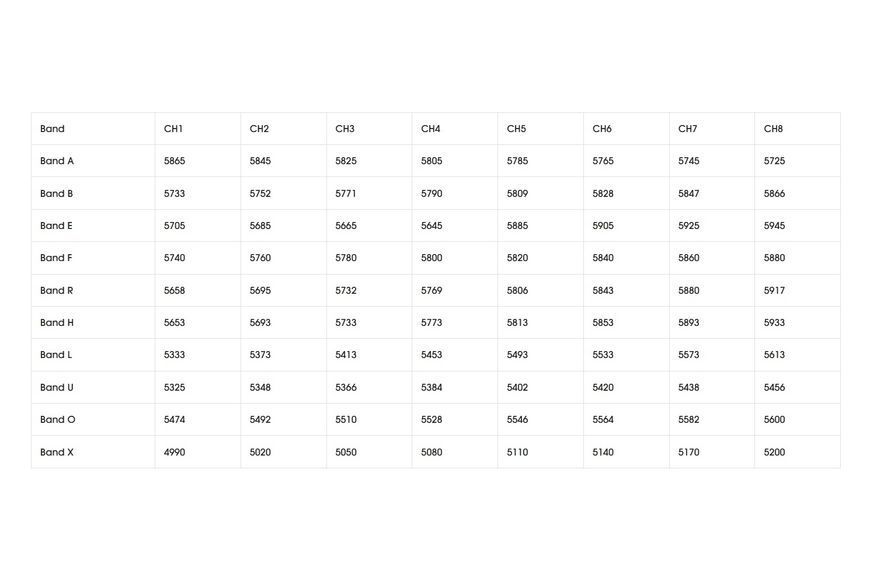 | Band | CH1 | CH2 | CH3 | CH4 | CH5 | CH6 | CH7 | CH8 |
|---|---|---|---|---|---|---|---|---|
| Band A | 5865 | 5845 | 5825 | 5805 | 5785 | 5765 | 5745 | 5725 |
| Band B | 5733 | 5752 | 5771 | 5790 | 5809 | 5828 | 5847 | 5866 |
| Band E | 5705 | 5685 | 5665 | 5645 | 5885 | 5905 | 5925 | 5945 |
| Band F | 5740 | 5760 | 5780 | 5800 | 5820 | 5840 | 5860 | 5880 |
| Band R | 5658 | 5695 | 5732 | 5769 | 5806 | 5843 | 5880 | 5917 |
| Band H | 5653 | 5693 | 5733 | 5773 | 5813 | 5853 | 5893 | 5933 |
| Band L | 5333 | 5373 | 5413 | 5453 | 5493 | 5533 | 5573 | 5613 |
| Band U | 5325 | 5348 | 5366 | 5384 | 5402 | 5420 | 5438 | 5456 |
| Band O | 5474 | 5492 | 5510 | 5528 | 5546 | 5564 | 5582 | 5600 |
| Band X | 4990 | 5020 | 5050 | 5080 | 5110 | 5140 | 5170 | 5200 |